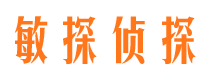 敏探侦探